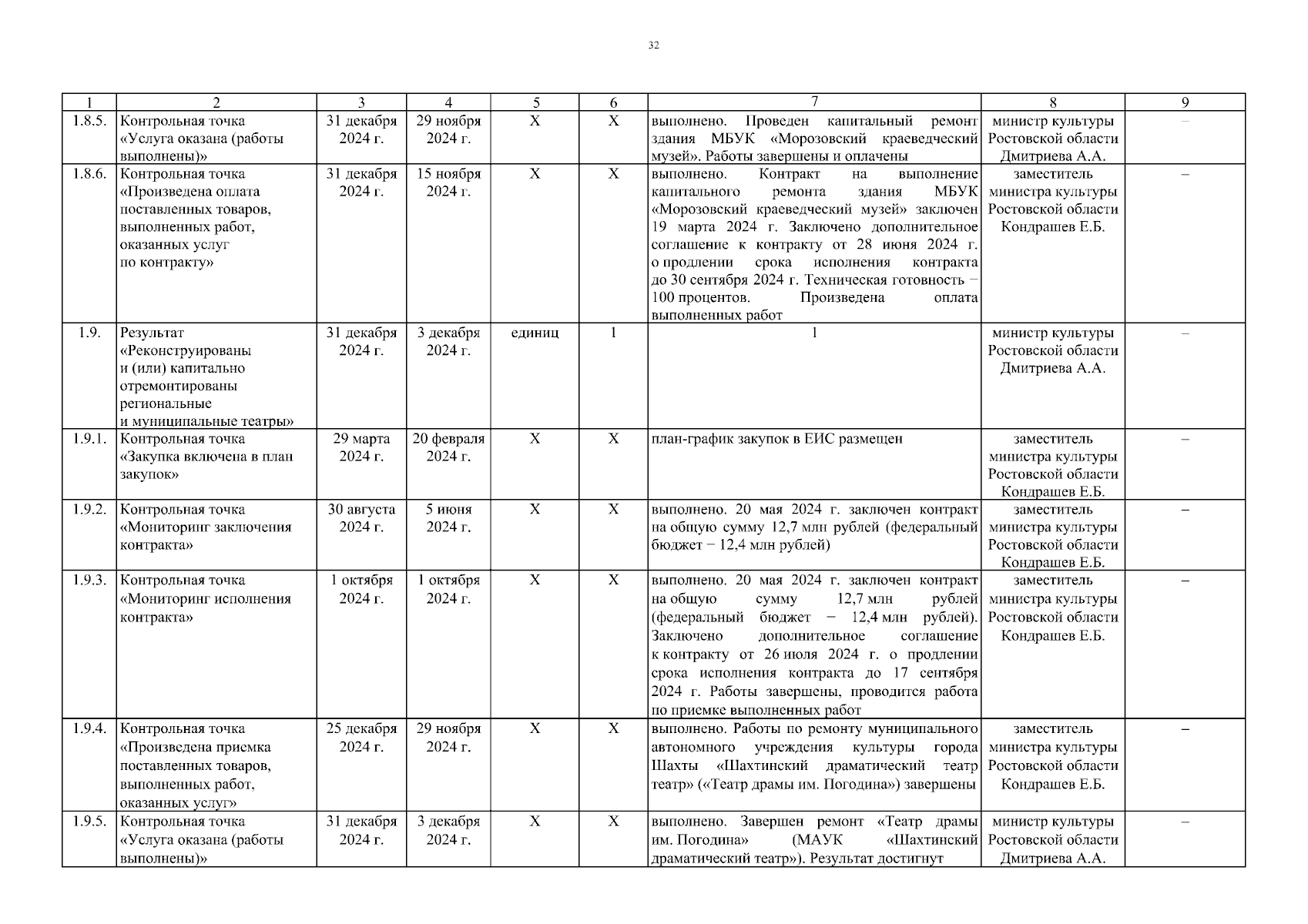 32

| 1 | 2 | 3 | 4 | 5 | 6 | 7 | 8 | 9 |
|---|---|---|---|---|---|---|---|---|
| 1.8.5. | Контрольная точка «Услуга оказана (работы выполнены)» | 31 декабря 2024 г. | 29 ноября 2024 г. | Х | Х | выполнено. Проведен капитальный ремонт здания МБУК «Морозовский краеведческий музей». Работы завершены и оплачены | министр культуры Ростовской области Дмитриева А.А. | – |
| 1.8.6. | Контрольная точка «Произведена оплата поставленных товаров, выполненных работ, оказанных услуг по контракту» | 31 декабря 2024 г. | 15 ноября 2024 г. | Х | Х | выполнено. Контракт на выполнение капитального ремонта здания МБУК «Морозовский краеведческий музей» заключен 19 марта 2024 г. Заключено дополнительное соглашение к контракту от 28 июня 2024 г. о продлении срока исполнения контракта до 30 сентября 2024 г. Техническая готовность – 100 процентов. Произведена оплата выполненных работ | заместитель министра культуры Ростовской области Кондрашев Е.Б. | – |
| 1.9. | Результат «Реконструированы и (или) капитально отремонтированы региональные и муниципальные театры» | 31 декабря 2024 г. | 3 декабря 2024 г. | единиц | 1 | 1 | министр культуры Ростовской области Дмитриева А.А. | – |
| 1.9.1. | Контрольная точка «Закупка включена в план закупок» | 29 марта 2024 г. | 20 февраля 2024 г. | Х | Х | план-график закупок в ЕИС размещен | заместитель министра культуры Ростовской области Кондрашев Е.Б. | – |
| 1.9.2. | Контрольная точка «Мониторинг заключения контракта» | 30 августа 2024 г. | 5 июня 2024 г. | Х | Х | выполнено. 20 мая 2024 г. заключен контракт на общую сумму 12,7 млн рублей (федеральный бюджет – 12,4 млн рублей) | заместитель министра культуры Ростовской области Кондрашев Е.Б. | – |
| 1.9.3. | Контрольная точка «Мониторинг исполнения контракта» | 1 октября 2024 г. | 1 октября 2024 г. | Х | Х | выполнено. 20 мая 2024 г. заключен контракт на общую сумму 12,7 млн рублей (федеральный бюджет – 12,4 млн рублей). Заключено дополнительное соглашение к контракту от 26 июля 2024 г. о продлении срока исполнения контракта до 17 сентября 2024 г. Работы завершены, проводится работа по приемке выполненных работ | заместитель министра культуры Ростовской области Кондрашев Е.Б. | – |
| 1.9.4. | Контрольная точка «Произведена приемка поставленных товаров, выполненных работ, оказанных услуг» | 25 декабря 2024 г. | 29 ноября 2024 г. | Х | Х | выполнено. Работы по ремонту муниципального автономного учреждения культуры города Шахты «Шахтинский драматический театр театр» («Театр драмы им. Погодина») завершены | заместитель министра культуры Ростовской области Кондрашев Е.Б. | – |
| 1.9.5. | Контрольная точка «Услуга оказана (работы выполнены)» | 31 декабря 2024 г. | 3 декабря 2024 г. | Х | Х | выполнено. Завершен ремонт «Театр драмы им. Погодина» (МАУК «Шахтинский драматический театр»). Результат достигнут | министр культуры Ростовской области Дмитриева А.А. | – |